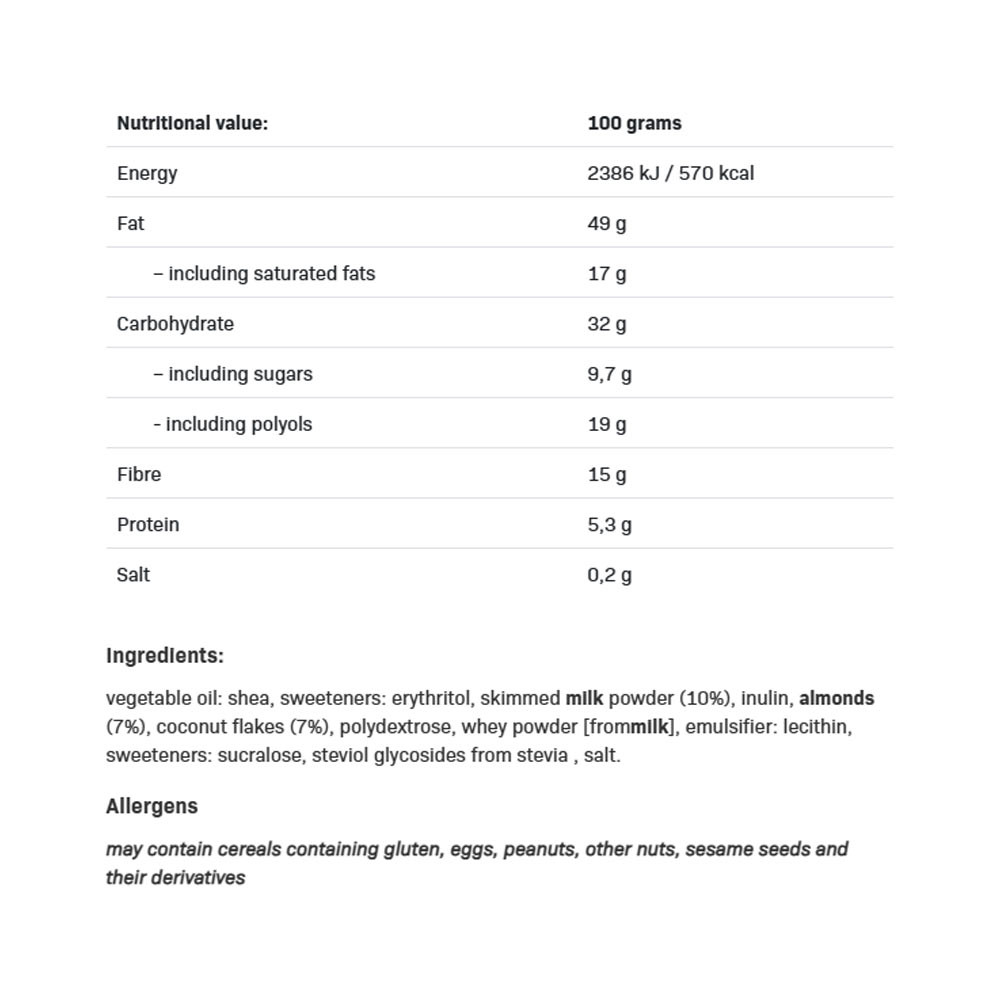 | Nutritional value: | 100 grams |
|---|---|
| Energy | 2386 kJ / 570 kcal |
| Fat | 49 g |
| – including saturated fats | 17 g |
| Carbohydrate | 32 g |
| – including sugars | 9,7 g |
| - including polyols | 19 g |
| Fibre | 15 g |
| Protein | 5,3 g |
| Salt | 0,2 g |

Ingredients:

vegetable oil: shea, sweeteners: erythritol, skimmed milk powder (10%), inulin, almonds (7%), coconut flakes (7%), polydextrose, whey powder [frommilk], emulsifier: lecithin, sweeteners: sucralose, steviol glycosides from stevia , salt.

Allergens

may contain cereals containing gluten, eggs, peanuts, other nuts, sesame seeds and their derivatives